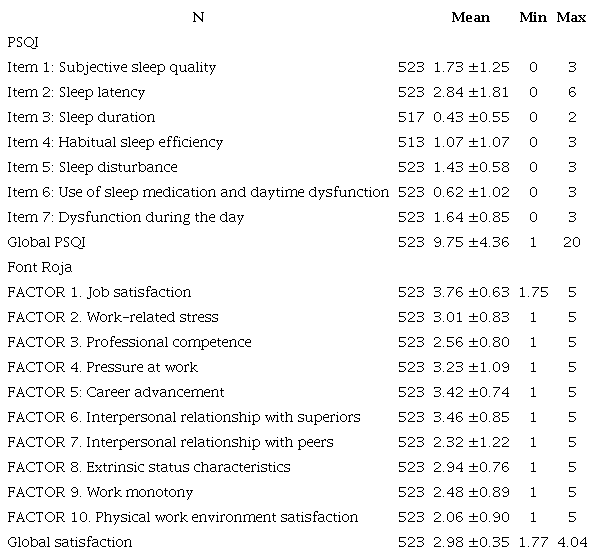 | N | | Mean | Min | Max |
|---|---|---|---|---|
| PSQI | | | | |
| Item 1: Subjective sleep quality | 523 | 1.73 ±1.25 | 0 | 3 |
| Item 2: Sleep latency | 523 | 2.84 ±1.81 | 0 | 6 |
| Item 3: Sleep duration | 517 | 0.43 ±0.55 | 0 | 2 |
| Item 4: Habitual sleep efficiency | 513 | 1.07 ±1.07 | 0 | 3 |
| Item 5: Sleep disturbance | 523 | 1.43 ±0.58 | 0 | 3 |
| Item 6: Use of sleep medication and daytime dysfunction | 523 | 0.62 ±1.02 | 0 | 3 |
| Item 7: Dysfunction during the day | 523 | 1.64 ±0.85 | 0 | 3 |
| Global PSQI | 523 | 9.75 ±4.36 | 1 | 20 |
| Font Roja | | | | |
| FACTOR 1. Job satisfaction | 523 | 3.76 ±0.63 | 1.75 | 5 |
| FACTOR 2. Work-related stress | 523 | 3.01 ±0.83 | 1 | 5 |
| FACTOR 3. Professional competence | 523 | 2.56 ±0.80 | 1 | 5 |
| FACTOR 4. Pressure at work | 523 | 3.23 ±1.09 | 1 | 5 |
| FACTOR 5: Career advancement | 523 | 3.42 ±0.74 | 1 | 5 |
| FACTOR 6. Interpersonal relationship with superiors | 523 | 3.46 ±0.85 | 1 | 5 |
| FACTOR 7. Interpersonal relationship with peers | 523 | 2.32 ±1.22 | 1 | 5 |
| FACTOR 8. Extrinsic status characteristics | 523 | 2.94 ±0.76 | 1 | 5 |
| FACTOR 9. Work monotony | 523 | 2.48 ±0.89 | 1 | 5 |
| FACTOR 10. Physical work environment satisfaction | 523 | 2.06 ±0.90 | 1 | 5 |
| Global satisfaction | 523 | 2.98 ±0.35 | 1.77 | 4.04 |